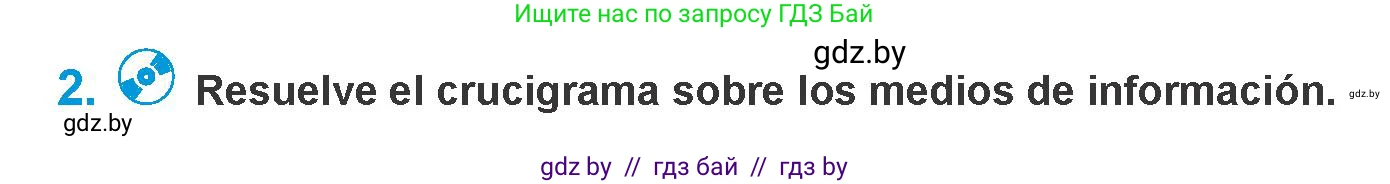 Ищите нас по запросу ГДЗ Бай

gdz.by

2. Resuelve el crucigrama sobre los medios de información. gdz.by

gdz.by

gdz by // гдз бай // гдз by